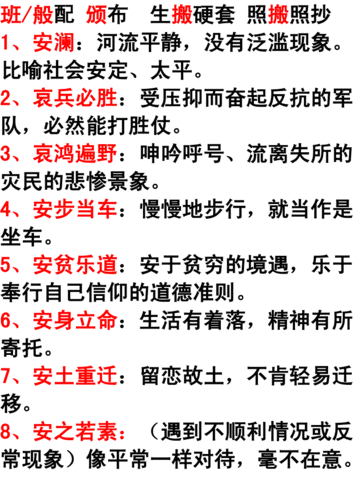 班/般配 颁布 生搬硬套 照搬照抄
1、安澜：河流平静，没有泛滥现象。比喻社会安定、太平。
2、哀兵必胜：受压抑而奋起反抗的军队，必然能打胜仗。
3、哀鸿遍野：呻吟呼号、流离失所的灾民的悲惨景象。
4、安步当车：慢慢地步行，就当作是坐车。
5、安贫乐道：安于贫穷的境遇，乐于奉行自己信仰的道德准则。
6、安身立命：生活有着落，精神有所寄托。
7、安土重迁：留恋故土，不肯轻易迁移。
8、安之若素：（遇到不顺利情况或反常现象）像平常一样对待，毫不在意。